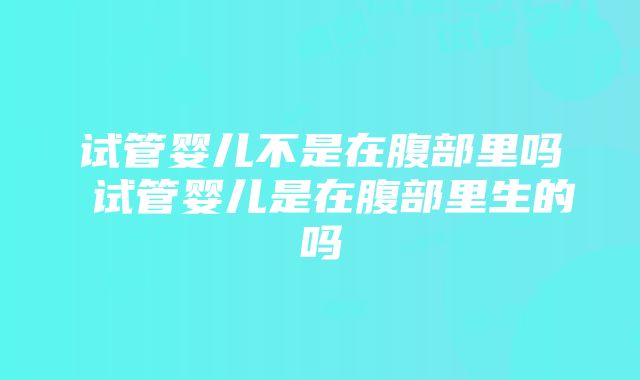 试管婴儿不是在腹部里吗 试管婴儿是在腹部里生的吗